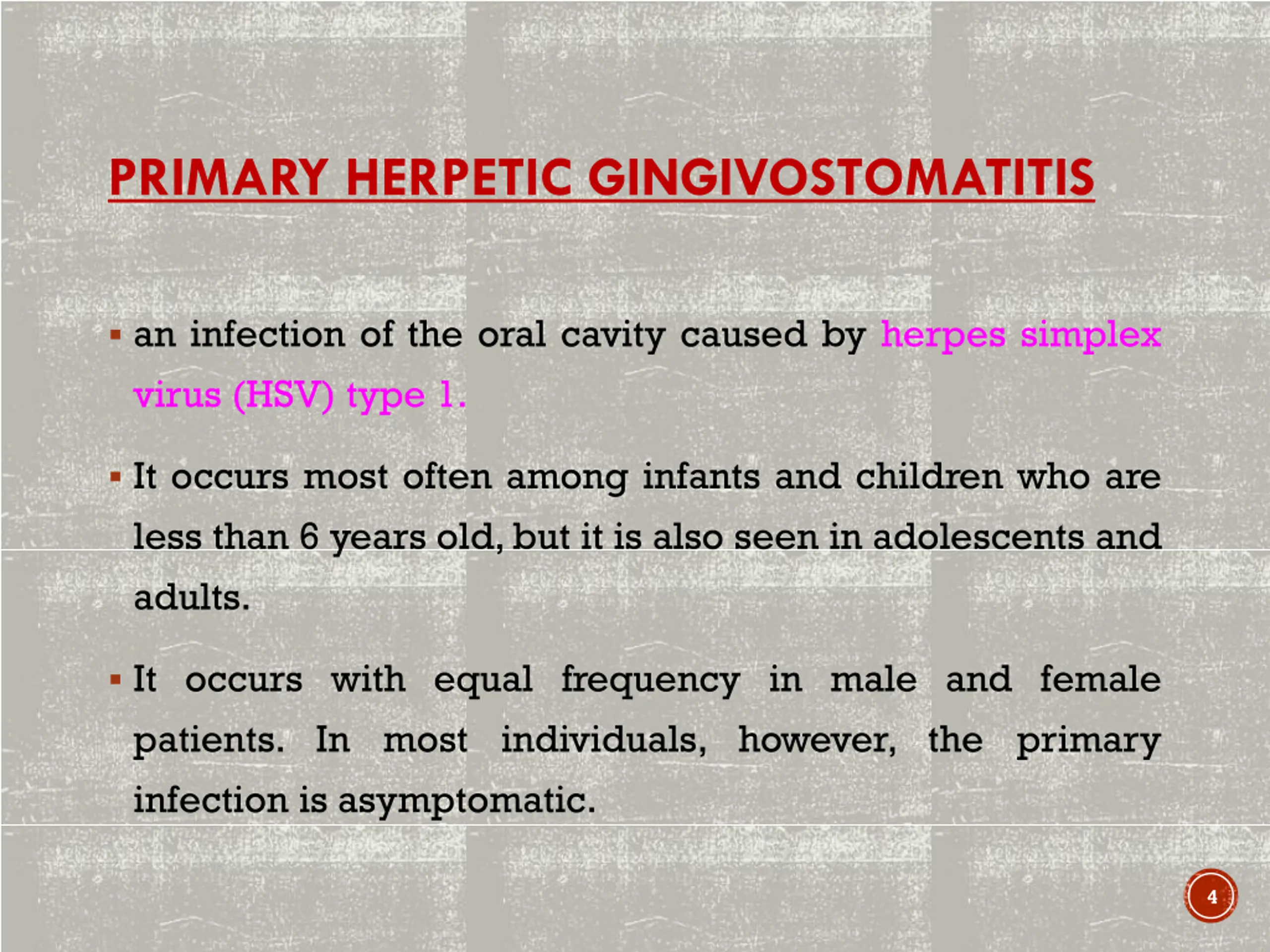 PRIMARY HERPETIC GINGIVOSTOMATITIS

▪ an infection of the oral cavity caused by herpes simplex virus (HSV) type 1.

▪ It occurs most often among infants and children who are less than 6 years old, but it is also seen in adolescents and adults.

▪ It occurs with equal frequency in male and female patients. In most individuals, however, the primary infection is asymptomatic.

4